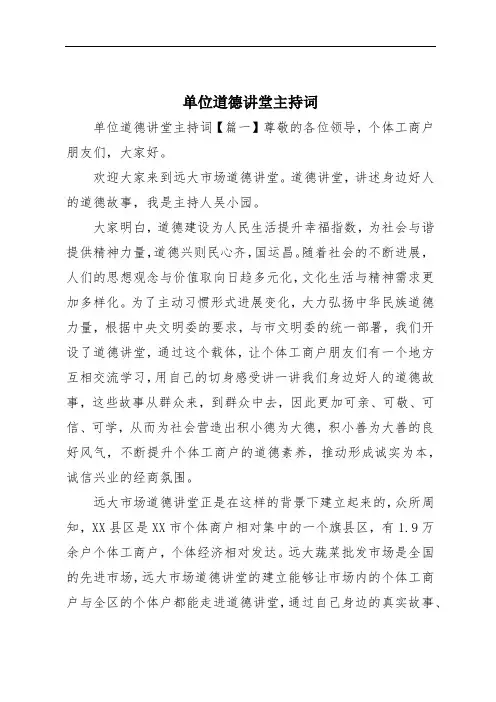 单位道德讲堂主持词

单位道德讲堂主持词【篇一】尊敬的各位领导，个体工商户朋友们，大家好。

欢迎大家来到远大市场道德讲堂。道德讲堂，讲述身边好人的道德故事，我是主持人吴小园。

大家明白，道德建设为人民生活提升幸福指数，为社会与谐提供精神力量，道德兴则民心齐，国运昌。随着社会的不断进展，人们的思想观念与价值取向日趋多元化，文化生活与精神需求更加多样化。为了主动习惯形式进展变化，大力弘扬中华民族道德力量，根据中央文明委的要求，与市文明委的统一部署，我们开设了道德讲堂，通过这个载体，让个体工商户朋友们有一个地方互相交流学习，用自己的切身感受讲一讲我们身边好人的道德故事，这些故事从群众来，到群众中去，因此更加可亲、可敬、可信、可学，从而为社会营造出积小德为大德，积小善为大善的良好风气，不断提升个体工商户的道德素养，推动形成诚实为本，诚信兴业的经商氛围。

远大市场道德讲堂正是在这样的背景下建立起来的，众所周知，XX县区是XX市个体商户相对集中的一个旗县区，有1.9万余户个体工商户，个体经济相对发达。远大蔬菜批发市场是全国的先进市场，远大市场道德讲堂的建立能够让市场内的个体工商户与全区的个体户都能走进道德讲堂，通过自己身边的真实故事、